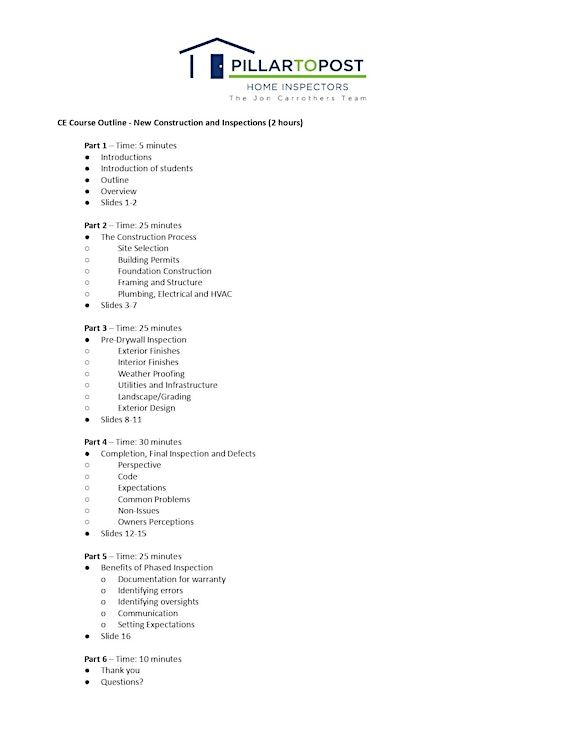 PILLARTOPOST
HOME INSPECTORS
The Jon Carrothers Team

CE Course Outline - New Construction and Inspections (2 hours)

Part 1 – Time: 5 minutes
● Introductions
● Introduction of students
● Outline
● Overview
● Slides 1-2

Part 2 – Time: 25 minutes
● The Construction Process
○ Site Selection
○ Building Permits
○ Foundation Construction
○ Framing and Structure
○ Plumbing, Electrical and HVAC
● Slides 3-7

Part 3 – Time: 25 minutes
● Pre-Drywall Inspection
○ Exterior Finishes
○ Interior Finishes
○ Weather Proofing
○ Utilities and Infrastructure
○ Landscape/Grading
○ Exterior Design
● Slides 8-11

Part 4 – Time: 30 minutes
● Completion, Final Inspection and Defects
○ Perspective
○ Code
○ Expectations
○ Common Problems
○ Non-Issues
○ Owners Perceptions
● Slides 12-15

Part 5 – Time: 25 minutes
● Benefits of Phased Inspection
o Documentation for warranty
o Identifying errors
o Identifying oversights
o Communication
o Setting Expectations
● Slide 16

Part 6 – Time: 10 minutes
● Thank you
● Questions?